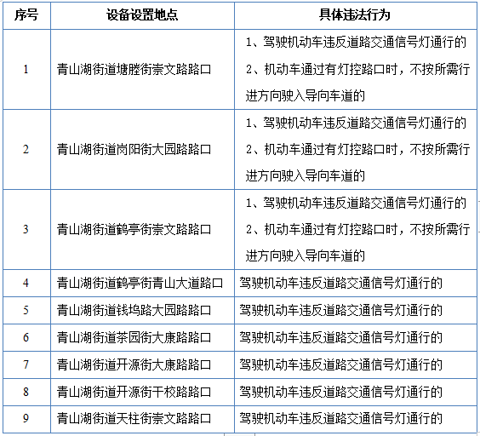 | 序号 | 设备设置地点 | 具体违法行为 |
|---|---|---|
| 1 | 青山湖街道塘塍街崇文路路口 | 1、驾驶机动车违反道路交通信号灯通行的 2、机动车通过有灯控路口时，不按所需行进方向驶入导向车道的 |
| 2 | 青山湖街道岗阳街大园路路口 | 1、驾驶机动车违反道路交通信号灯通行的 2、机动车通过有灯控路口时，不按所需行进方向驶入导向车道的 |
| 3 | 青山湖街道鹤亭街崇文路路口 | 1、驾驶机动车违反道路交通信号灯通行的 2、机动车通过有灯控路口时，不按所需行进方向驶入导向车道的 |
| 4 | 青山湖街道鹤亭街青山大道路口 | 驾驶机动车违反道路交通信号灯通行的 |
| 5 | 青山湖街道钱坞路大园路路口 | 驾驶机动车违反道路交通信号灯通行的 |
| 6 | 青山湖街道茶园街大康路路口 | 驾驶机动车违反道路交通信号灯通行的 |
| 7 | 青山湖街道开源街大康路路口 | 驾驶机动车违反道路交通信号灯通行的 |
| 8 | 青山湖街道开源街干校路路口 | 驾驶机动车违反道路交通信号灯通行的 |
| 9 | 青山湖街道天柱街崇文路路口 | 驾驶机动车违反道路交通信号灯通行的 |